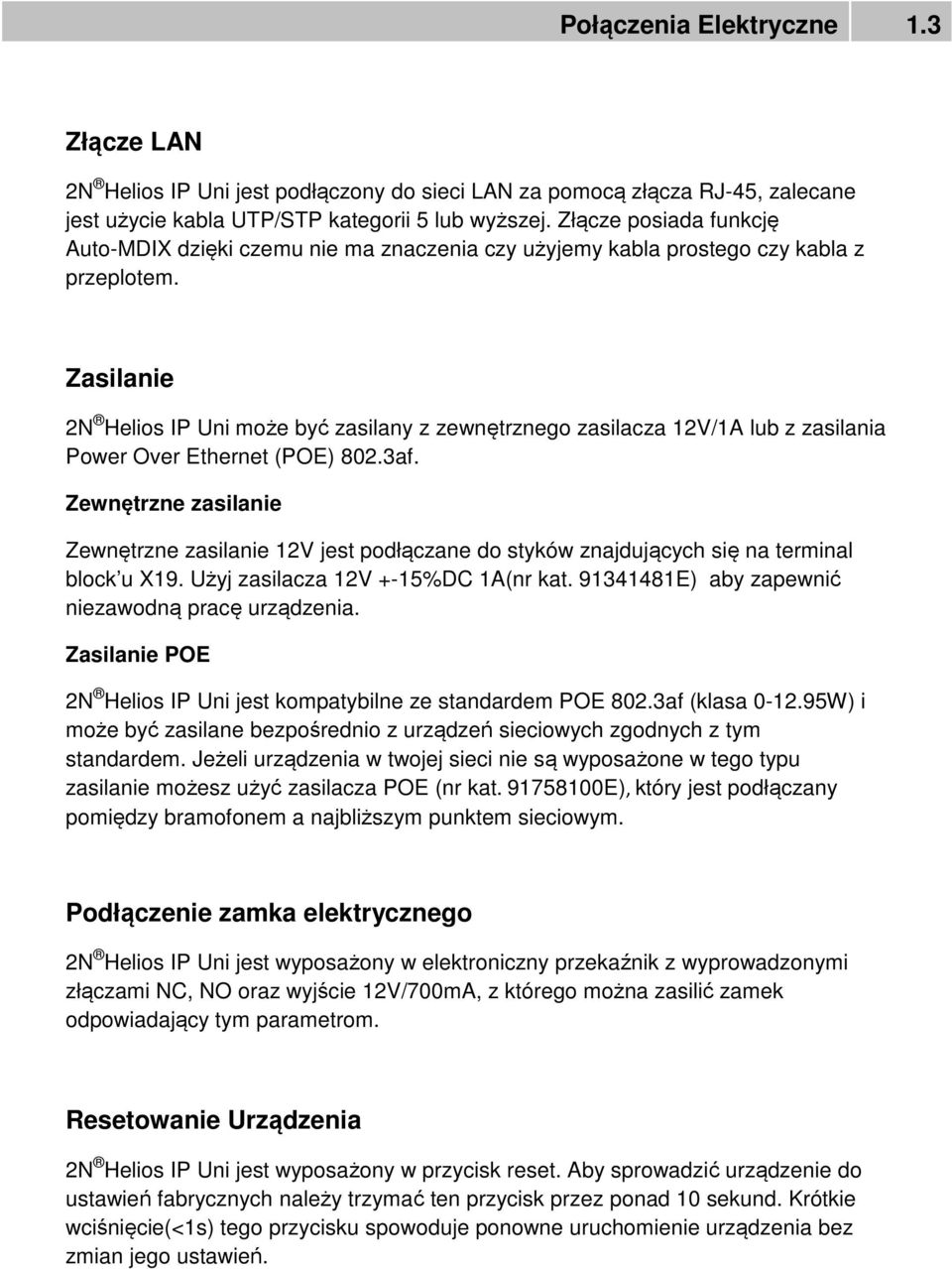 Połączenia Elektryczne 1.3

Złącze LAN

2N ® Helios IP Uni jest podłączony do sieci LAN za pomocą złącza RJ-45, zalecane jest użycie kabla UTP/STP kategorii 5 lub wyższej. Złącze posiada funkcję Auto-MDIX dzięki czemu nie ma znaczenia czy użyjemy kabla prostego czy kabla z przeplotem.

Zasilanie

2N ® Helios IP Uni może być zasilany z zewnętrznego zasilacza 12V/1A lub z zasilania Power Over Ethernet (POE) 802.3af.

Zewnętrzne zasilanie

Zewnętrzne zasilanie 12V jest podłączane do styków znajdujących się na terminal block'u X19. Użyj zasilacza 12V +-15%DC 1A(nr kat. 91341481E) aby zapewnić niezawodną pracę urządzenia.

Zasilanie POE

2N ® Helios IP Uni jest kompatybilne ze standardem POE 802.3af (klasa 0-12.95W) i może być zasilane bezpośrednio z urządzeń sieciowych zgodnych z tym standardem. Jeżeli urządzenia w twojej sieci nie są wyposażone w tego typu zasilanie możesz użyć zasilacza POE (nr kat. 91758100E), który jest podłączany pomiędzy bramofonem a najbliższym punktem sieciowym.

Podłączenie zamka elektrycznego

2N ® Helios IP Uni jest wyposażony w elektroniczny przekaźnik z wyprowadzonymi złączami NC, NO oraz wyjście 12V/700mA, z którego można zasilić zamek odpowiadający tym parametrom.

Resetowanie Urządzenia

2N ® Helios IP Uni jest wyposażony w przycisk reset. Aby sprowadzić urządzenie do ustawień fabrycznych należy trzymać ten przycisk przez ponad 10 sekund. Krótkie wciśnięcie(<1s) tego przycisku spowoduje ponowne uruchomienie urządzenia bez zmian jego ustawień.